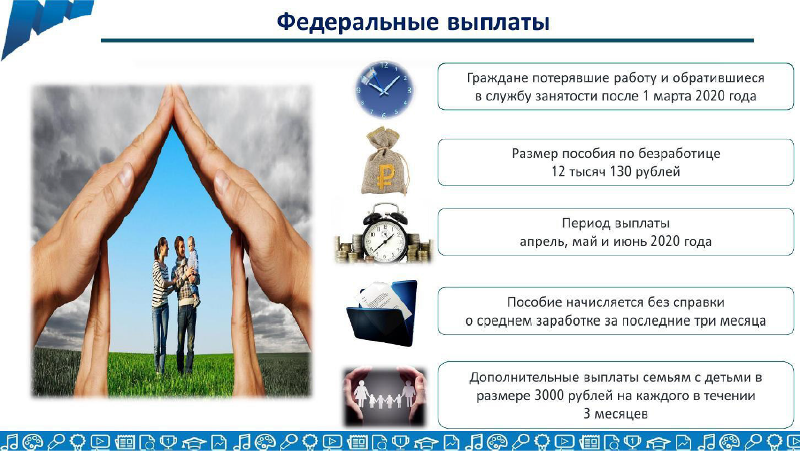 Федеральные выплаты

Граждане потерявшие работу и обратившиеся в службу занятости после 1 марта 2020 года

Размер пособия по безработице 12 тысяч 130 рублей

Период выплаты апрель, май и июнь 2020 года

Пособие начисляется без справки о среднем заработке за последние три месяца

Дополнительные выплаты семьям с детьми в размере 3000 рублей на каждого в течении 3 месяцев